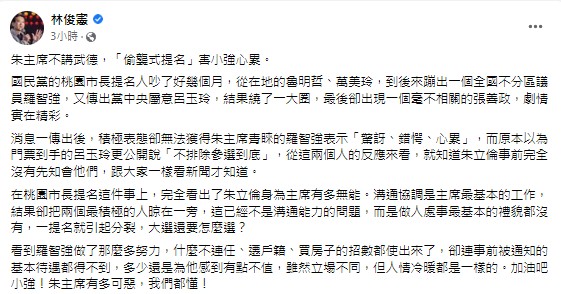 林俊憲
3小時 ·

朱主席不講武德，「偷襲式提名」害小強心累。

國民黨的桃園市長提名人吵了好幾個月，從在地的魯明哲、萬美玲，到後來蹦出一個全國不分區議員羅智強，又傳出黨中央屬意呂玉玲，結果繞了一大圈，最後卻出現一個毫不相關的張善政，劇情實在精彩。

消息一傳出後，積極表態卻無法獲得朱主席青睞的羅智強表示「驚訝、錯愕、心累」，而原本以為門票到手的呂玉玲更公開說「不排除參選到底」，從這兩個人的反應來看，就知道朱立倫事前完全沒有先知會他們，跟大家一樣看新聞才知道。

在桃園市長提名這件事上，完全看出了朱立倫身為主席有多無能。溝通協調是主席最基本的工作，結果卻把兩個最積極的人晾在一旁，這已經不是溝通能力的問題，而是做人處事最基本的禮貌都沒有，一提名就引起分裂，大選還要怎麼選？

看到羅智強做了那麼多努力，什麼不連任、遷戶籍、買房子的招數都使出來了，卻連事前被通知的基本待遇都得不到，多少還是為他感到有點不值，雖然立場不同，但人情冷暖都是一樣的。加油吧小強！朱主席有多可惡，我們都懂！